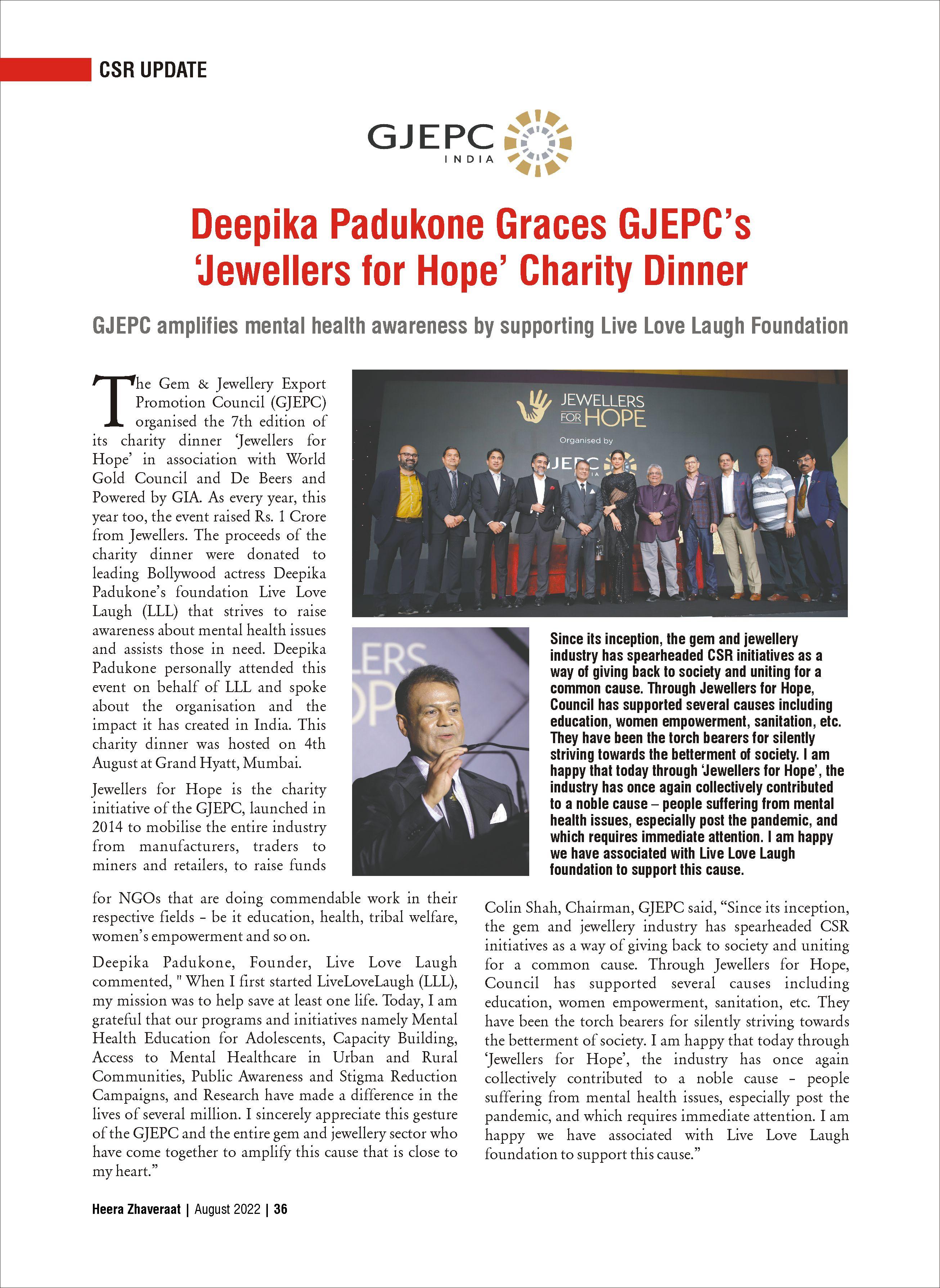 CSR UPDATE

GJEPC
INDIA

Deepika Padukone Graces GJEPC's 'Jewellers for Hope' Charity Dinner

GJEPC amplifies mental health awareness by supporting Live Love Laugh Foundation

The Gem & Jewellery Export Promotion Council (GJEPC) organised the 7th edition of its charity dinner 'Jewellers for Hope' in association with World Gold Council and De Beers and Powered by GIA. As every year, this year too, the event raised Rs. 1 Crore from Jewellers. The proceeds of the charity dinner were donated to leading Bollywood actress Deepika Padukone's foundation Live Love Laugh (LLL) that strives to raise awareness about mental health issues and assists those in need. Deepika Padukone personally attended this event on behalf of LLL and spoke about the organisation and the impact it has created in India. This charity dinner was hosted on 4th August at Grand Hyatt, Mumbai.

Jewellers for Hope is the charity initiative of the GJEPC, launched in 2014 to mobilise the entire industry from manufacturers, traders to miners and retailers, to raise funds for NGOs that are doing commendable work in their respective fields - be it education, health, tribal welfare, women's empowerment and so on.

Deepika Padukone, Founder, Live Love Laugh commented, " When I first started LiveLoveLaugh (LLL), my mission was to help save at least one life. Today, I am grateful that our programs and initiatives namely Mental Health Education for Adolescents, Capacity Building, Access to Mental Healthcare in Urban and Rural Communities, Public Awareness and Stigma Reduction Campaigns, and Research have made a difference in the lives of several million. I sincerely appreciate this gesture of the GJEPC and the entire gem and jewellery sector who have come together to amplify this cause that is close to my heart."

JEWELLERS FOR HOPE
Organised by

Since its inception, the gem and jewellery industry has spearheaded CSR initiatives as a way of giving back to society and uniting for a common cause. Through Jewellers for Hope, Council has supported several causes including education, women empowerment, sanitation, etc. They have been the torch bearers for silently striving towards the betterment of society. I am happy that today through 'Jewellers for Hope', the industry has once again collectively contributed to a noble cause – people suffering from mental health issues, especially post the pandemic, and which requires immediate attention. I am happy we have associated with Live Love Laugh foundation to support this cause.

Colin Shah, Chairman, GJEPC said, "Since its inception, the gem and jewellery industry has spearheaded CSR initiatives as a way of giving back to society and uniting for a common cause. Through Jewellers for Hope, Council has supported several causes including education, women empowerment, sanitation, etc. They have been the torch bearers for silently striving towards the betterment of society. I am happy that today through 'Jewellers for Hope', the industry has once again collectively contributed to a noble cause - people suffering from mental health issues, especially post the pandemic, and which requires immediate attention. I am happy we have associated with Live Love Laugh foundation to support this cause."

Heera Zhaveraat | August 2022 | 36